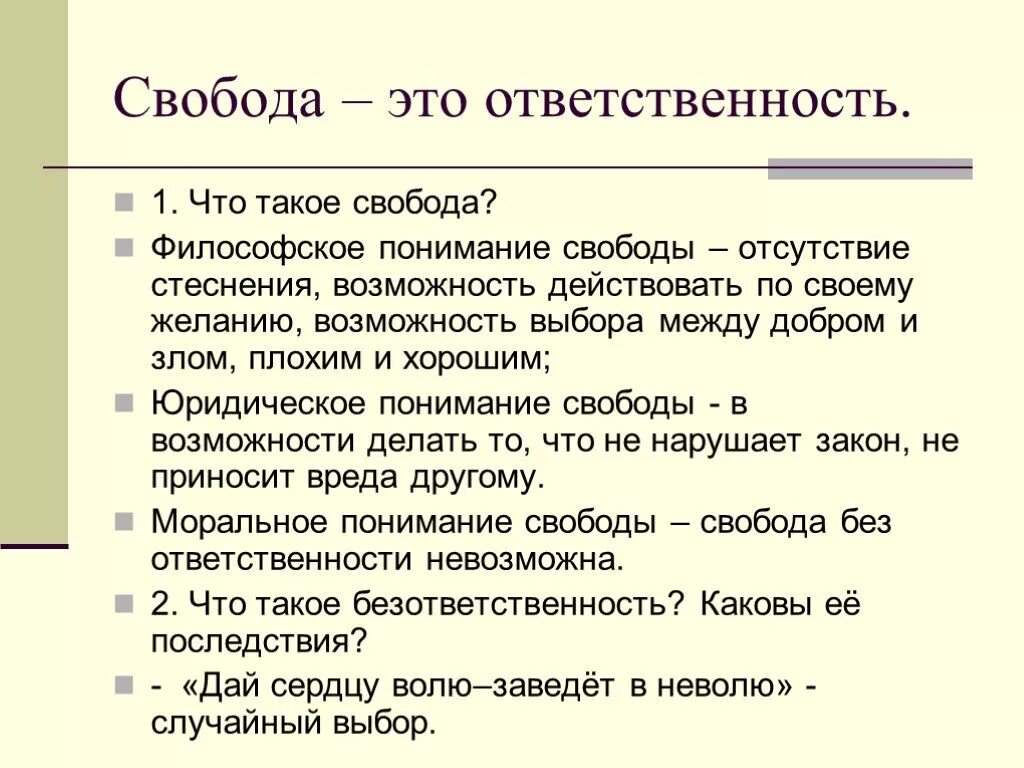 Свобода – это ответственность.

1. Что такое свобода?

Философское понимание свободы – отсутствие стеснения, возможность действовать по своему желанию, возможность выбора между добром и злом, плохим и хорошим;

Юридическое понимание свободы - в возможности делать то, что не нарушает закон, не приносит вреда другому.

Моральное понимание свободы – свобода без ответственности невозможна.

2. Что такое безответственность? Каковы её последствия?

- «Дай сердцу волю–заведёт в неволю» - случайный выбор.